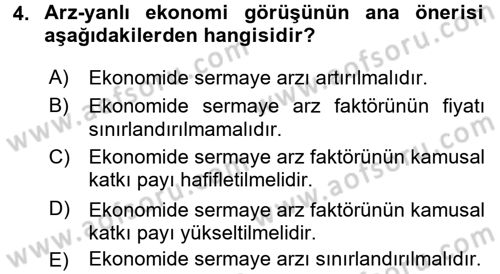 4. Arz-yanlı ekonomi görüşünün ana önerisi aşağıdakilerden hangisidir?

A) Ekonomide sermaye arzı artırılmalıdır.

B) Ekonomide sermaye arz faktörünün fiyatı sınırlandırılmamalıdır.

C) Ekonomide sermaye arz faktörünün kamusal katkı payı hafifletilmelidir.

D) Ekonomide sermaye arz faktörünün kamusal katkı payı yükseltilmelidir.

E) Ekonomide sermaye arzı sınırlandırılmalıdır.

www.aofsoru.com